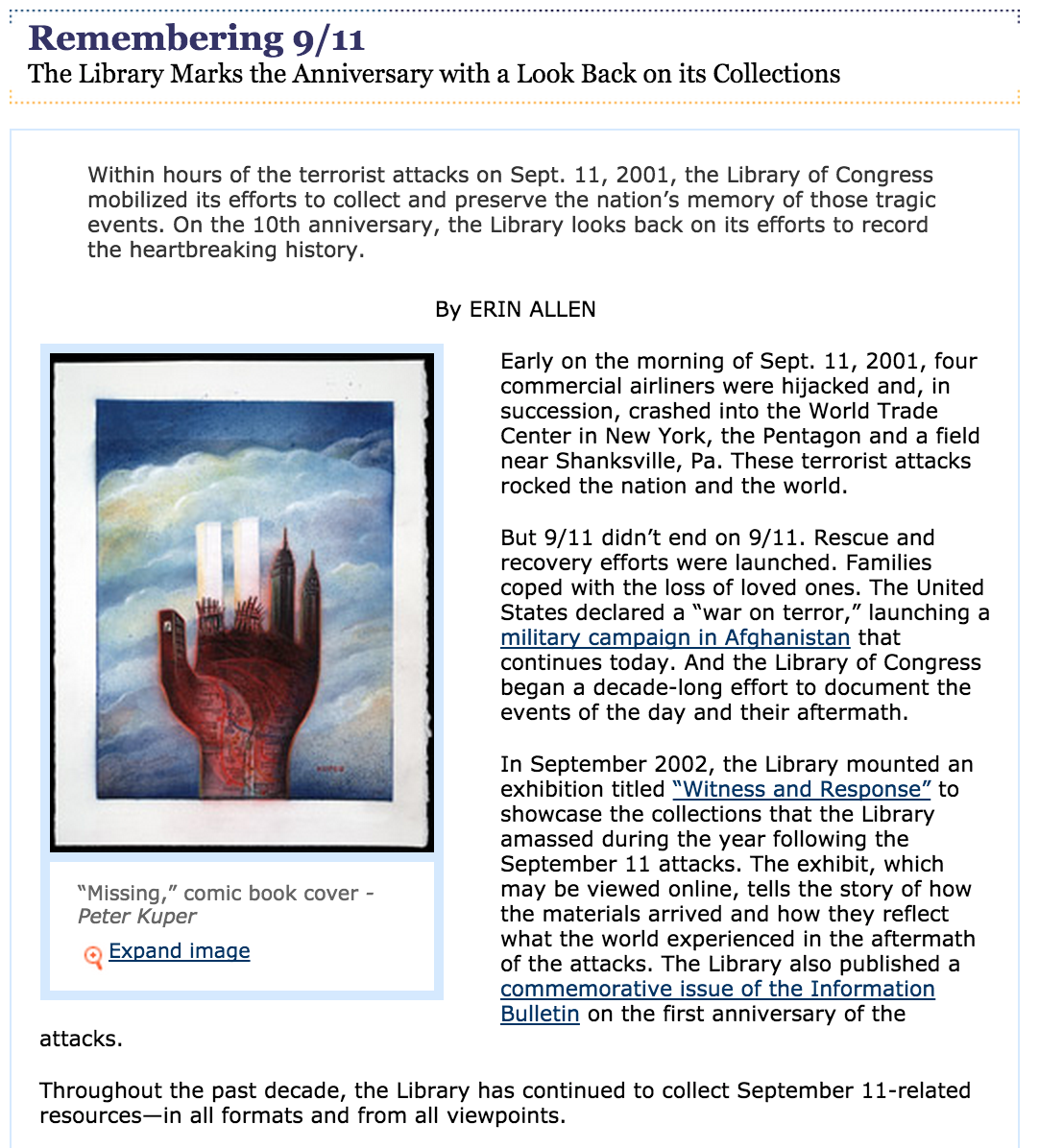 Remembering 9/11
The Library Marks the Anniversary with a Look Back on its Collections

Within hours of the terrorist attacks on Sept. 11, 2001, the Library of Congress mobilized its efforts to collect and preserve the nation's memory of those tragic events. On the 10th anniversary, the Library looks back on its efforts to record the heartbreaking history.

By ERIN ALLEN

KUPER

"Missing," comic book cover - Peter Kuper

Expand image

Early on the morning of Sept. 11, 2001, four commercial airliners were hijacked and, in succession, crashed into the World Trade Center in New York, the Pentagon and a field near Shanksville, Pa. These terrorist attacks rocked the nation and the world.

But 9/11 didn't end on 9/11. Rescue and recovery efforts were launched. Families coped with the loss of loved ones. The United States declared a "war on terror," launching a military campaign in Afghanistan that continues today. And the Library of Congress began a decade-long effort to document the events of the day and their aftermath.

In September 2002, the Library mounted an exhibition titled "Witness and Response" to showcase the collections that the Library amassed during the year following the September 11 attacks. The exhibit, which may be viewed online, tells the story of how the materials arrived and how they reflect what the world experienced in the aftermath of the attacks. The Library also published a commemorative issue of the Information Bulletin on the first anniversary of the attacks.

Throughout the past decade, the Library has continued to collect September 11-related resources—in all formats and from all viewpoints.